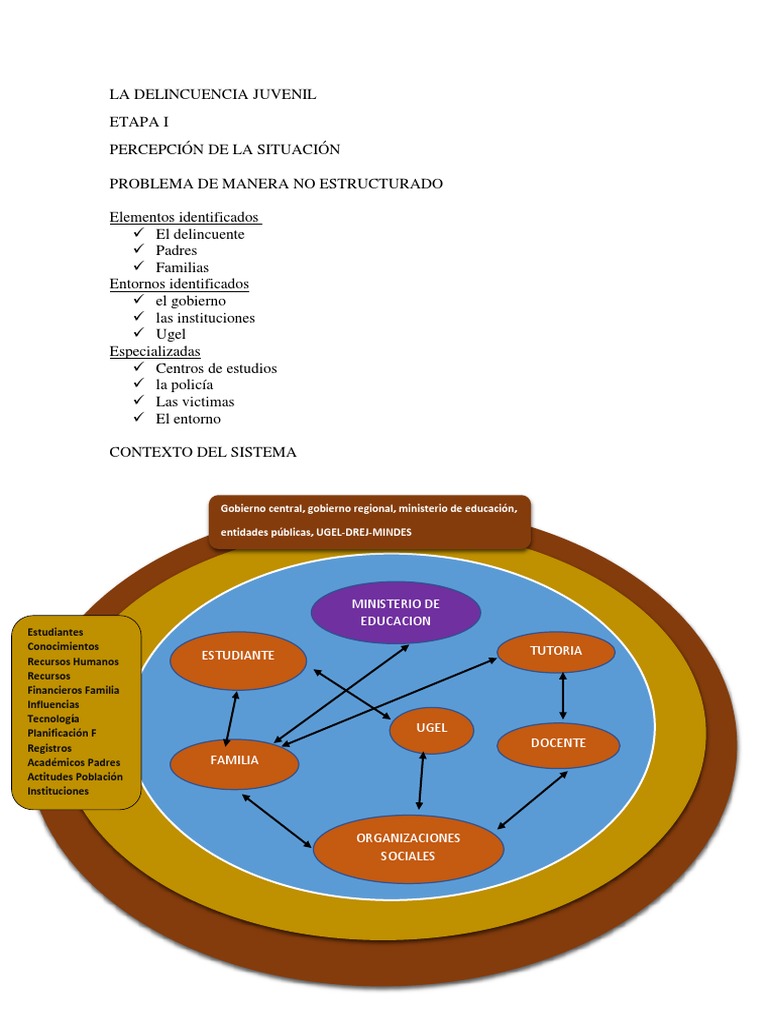 LA DELINCUENCIA JUVENIL

ETAPA I

PERCEPCIÓN DE LA SITUACIÓN

PROBLEMA DE MANERA NO ESTRUCTURADO

Elementos identificados
✓ El delincuente
✓ Padres
✓ Familias
Entornos identificados
✓ el gobierno
✓ las instituciones
✓ Ugel
Especializadas
✓ Centros de estudios
✓ la policía
✓ Las victimas
✓ El entorno

CONTEXTO DEL SISTEMA

Gobierno central, gobierno regional, ministerio de educación, entidades públicas, UGEL-DREJ-MINDES

Estudiantes Conocimientos Recursos Humanos Recursos Financieros Familia Influencias Tecnología Planificación F Registros Académicos Padres Actitudes Población Instituciones

MINISTERIO DE EDUCACION

ESTUDIANTE

TUTORIA

UGEL

DOCENTE

FAMILIA

ORGANIZACIONES SOCIALES